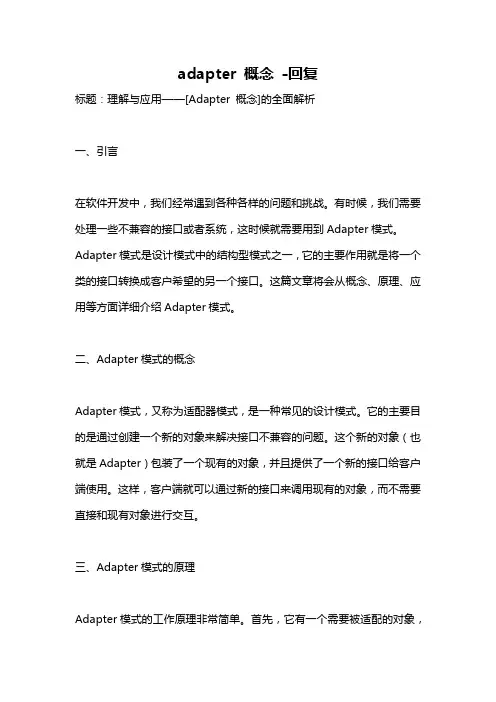 adapter 概念 -回复

标题：理解与应用——[Adapter 概念]的全面解析

一、引言

在软件开发中，我们经常遇到各种各样的问题和挑战。有时候，我们需要处理一些不兼容的接口或者系统，这时候就需要用到 Adapter 模式。Adapter 模式是设计模式中的结构型模式之一，它的主要作用就是将一个类的接口转换成客户希望的另一个接口。这篇文章将会从概念、原理、应用等方面详细介绍 Adapter 模式。

二、Adapter 模式的概念

Adapter 模式，又称为适配器模式，是一种常见的设计模式。它的主要目的是通过创建一个新的对象来解决接口不兼容的问题。这个新的对象（也就是 Adapter）包装了一个现有的对象，并且提供了一个新的接口给客户端使用。这样，客户端就可以通过新的接口来调用现有的对象，而不需要直接和现有对象进行交互。

三、Adapter 模式的原理

Adapter 模式的工作原理非常简单。首先，它有一个需要被适配的对象，